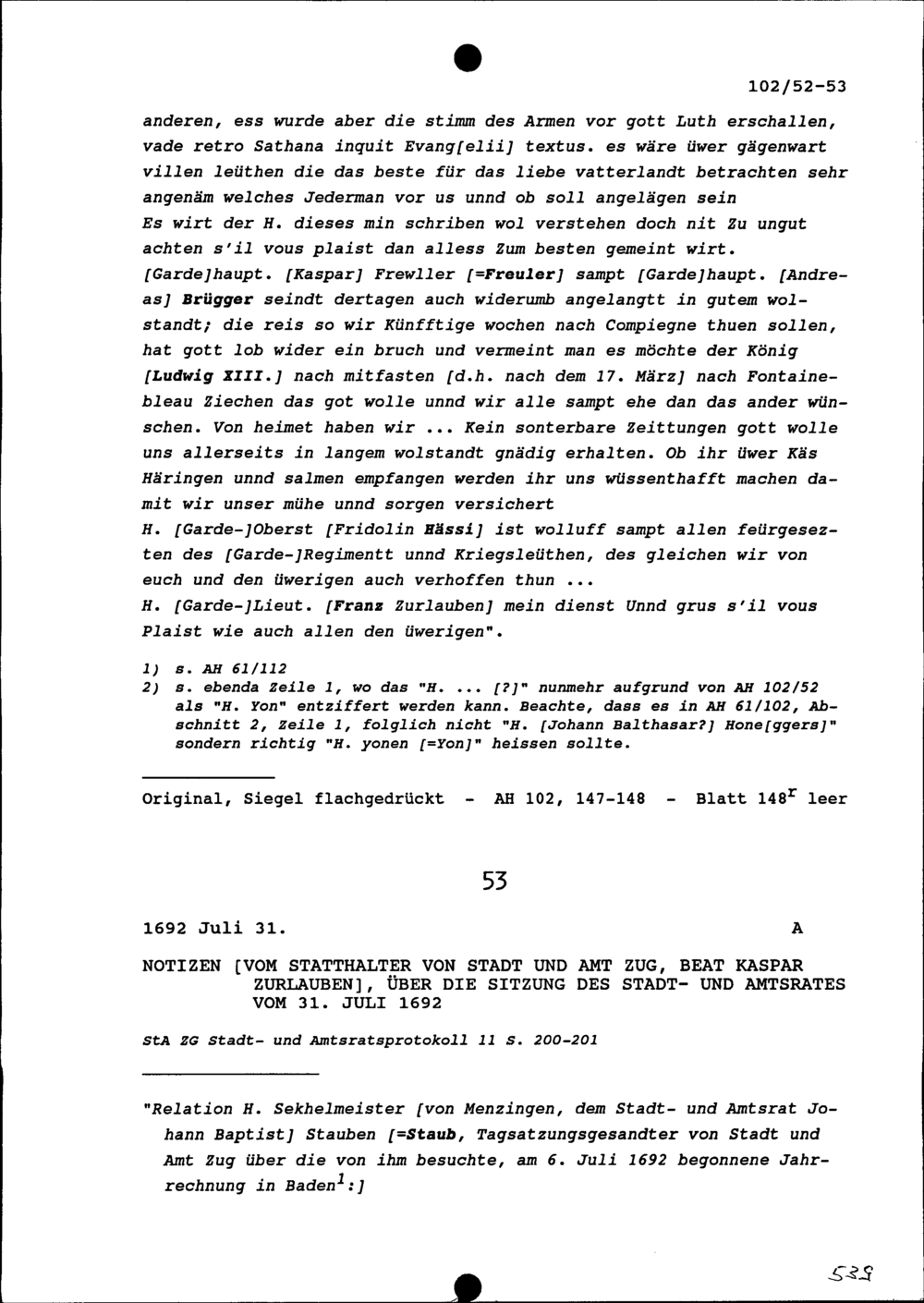 102/52-53

anderen, ess wurde aber die stimm des Armen vor gott Luth erschallen, vade retro Sathana inquit Evang[elii] textus. es wäre üwer gägenwart villen leüthen die das beste für das liebe vatterlandt betrachten sehr angenäm welches Jederman vor us unnd ob soll angelägen sein
Es wirt der H. dieses min schriben wol verstehen doch nit Zu ungut achten s'il vous plaist dan alless Zum besten gemeint wirt.
[Garde]haupt. [Kaspar] Frewller [=Freuler] sampt [Garde]haupt. [Andreas] Brügger seindt dertagen auch widerumb angelangtt in gutem wolstandt; die reis so wir Künfftige wochen nach Compiegne thuen sollen, hat gott lob wider ein bruch und vermeint man es möchte der König [Ludwig XIII.] nach mitfasten [d.h. nach dem 17. März] nach Fontainebleau Ziechen das got wolle unnd wir alle sampt ehe dan das ander wünschen. Von heimet haben wir ... Kein sonterbare Zeittungen gott wolle uns allerseits in langem wolstandt gnädig erhalten. Ob ihr üwer Käs Häringen unnd salmen empfangen werden ihr uns wüssenthafft machen damit wir unser mühe unnd sorgen versichert
H. [Garde-]Oberst [Fridolin Hässi] ist wolluff sampt allen feürgesezten des [Garde-]Regimentt unnd Kriegsleüthen, des gleichen wir von euch und den üwerigen auch verhoffen thun ...
H. [Garde-]Lieut. [Franz Zurlauben] mein dienst Unnd grus s'il vous Plaist wie auch allen den üwerigen".

1) s. AH 61/112
2) s. ebenda Zeile 1, wo das "H. ... [?]" nunmehr aufgrund von AH 102/52 als "H. Yon" entziffert werden kann. Beachte, dass es in AH 61/102, Abschnitt 2, Zeile 1, folglich nicht "H. [Johann Balthasar?] Hone[ggers]" sondern richtig "H. yonen [=Yon]" heissen sollte.

Original, Siegel flachgedrückt - AH 102, 147-148 - Blatt $148^r$ leer

53

1692 Juli 31. A

NOTIZEN [VOM STATTHALTER VON STADT UND AMT ZUG, BEAT KASPAR ZURLAUBEN], ÜBER DIE SITZUNG DES STADT- UND AMTSRATES VOM 31. JULI 1692

StA ZG Stadt- und Amtsratsprotokoll 11 S. 200-201

"Relation H. Sekhelmeister [von Menzingen, dem Stadt- und Amtsrat Johann Baptist] Stauben [=Staub, Tagsatzungsgesandter von Stadt und Amt Zug über die von ihm besuchte, am 6. Juli 1692 begonnene Jahrrechnung in Baden$^1$:]

539